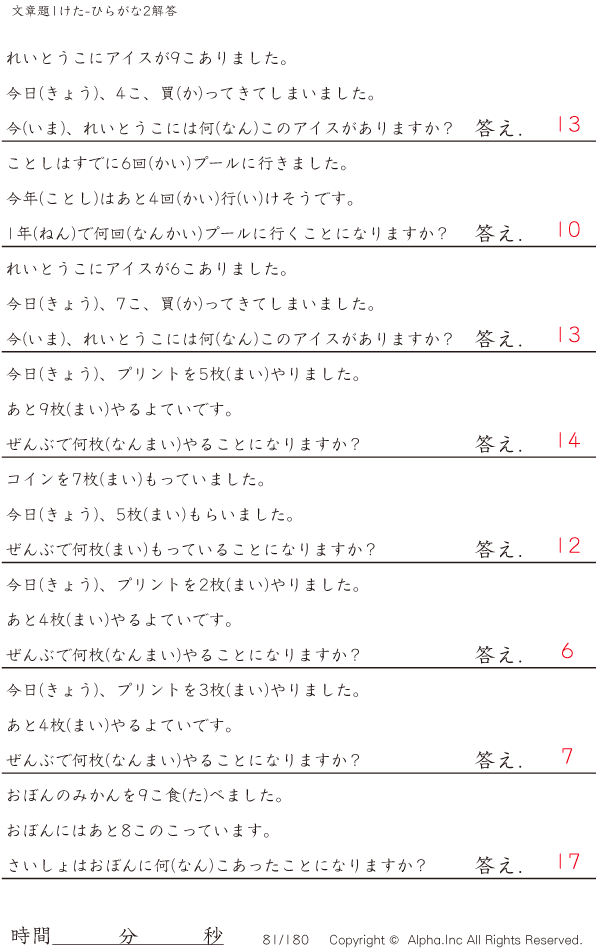 文章題1けた-ひらがな2解答

れいとうこにアイスが9こありました。

今日(きょう)、4こ、買(か)ってきてしまいました。

今(いま)、れいとうこには何(なん)このアイスがありますか? 答え. 13

ことしはすでに6回(かい)プールに行きました。

今年(ことし)はあと4回(かい)行(い)けそうです。

1年(ねん)で何回(なんかい)プールに行くことになりますか? 答え. 10

れいとうこにアイスが6こありました。

今日(きょう)、7こ、買(か)ってきてしまいました。

今(いま)、れいとうこには何(なん)このアイスがありますか? 答え. 13

今日(きょう)、プリントを5枚(まい)やりました。

あと9枚(まい)やるよていです。

ぜんぶで何枚(なんまい)やることになりますか? 答え. 14

コインを7枚(まい)もっていました。

今日(きょう)、5枚(まい)もらいました。

ぜんぶで何枚(まい)もっていることになりますか? 答え. 12

今日(きょう)、プリントを2枚(まい)やりました。

あと4枚(まい)やるよていです。

ぜんぶで何枚(なんまい)やることになりますか? 答え. 6

今日(きょう)、プリントを3枚(まい)やりました。

あと4枚(まい)やるよていです。

ぜんぶで何枚(なんまい)やることになりますか? 答え. 7

おぼんのみかんを9こ食(た)べました。

おぼんにはあと8このこっています。

さいしょはおぼんに何(なん)こあったことになりますか? 答え. 17

時間____分____秒 81/180 Copyright © Alpha.Inc All Rights Reserved.